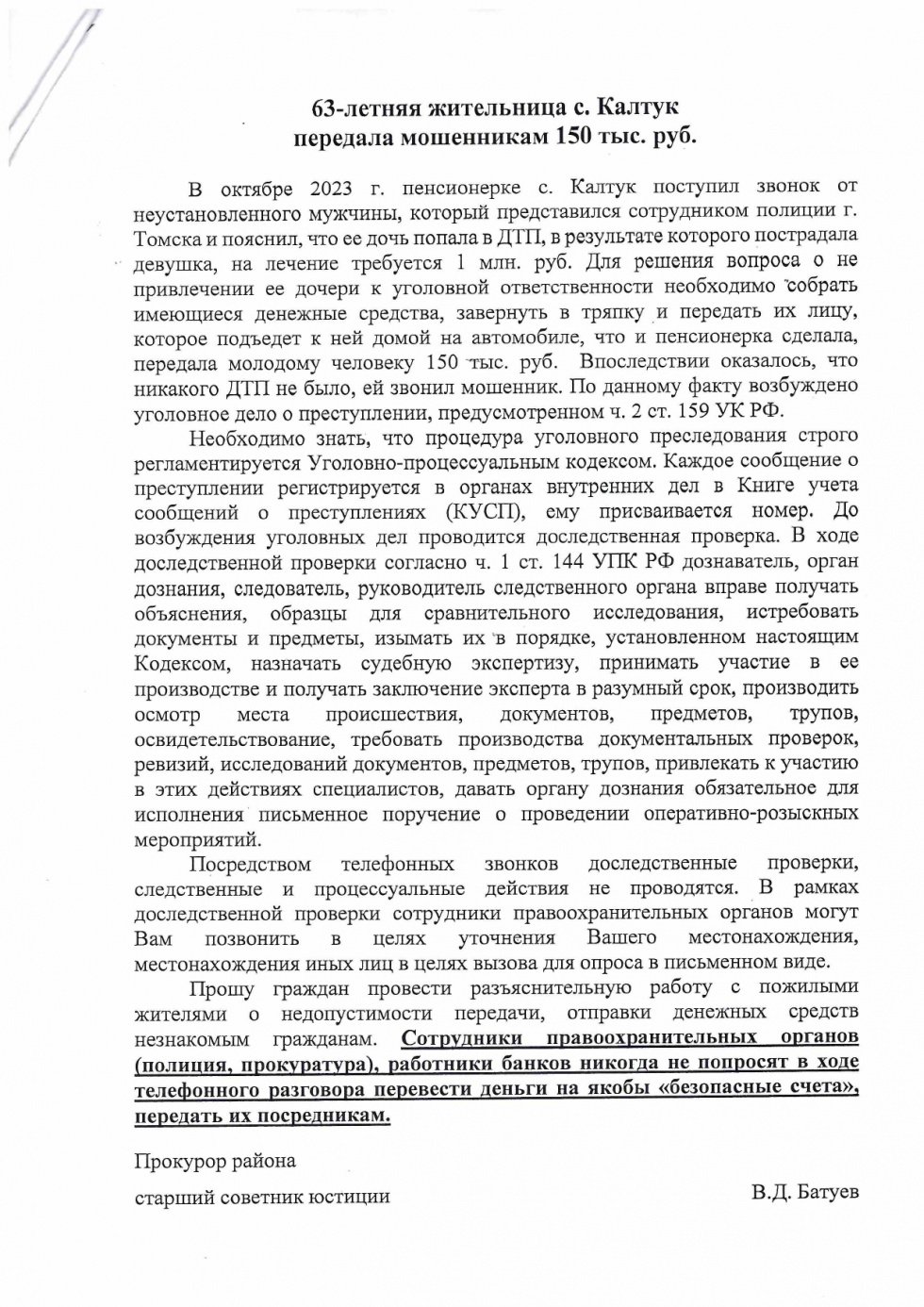 63-летняя жительница с. Калтук
передала мошенникам 150 тыс. руб.

В октябре 2023 г. пенсионерке с. Калтук поступил звонок от неустановленного мужчины, который представился сотрудником полиции г. Томска и пояснил, что ее дочь попала в ДТП, в результате которого пострадала девушка, на лечение требуется 1 млн. руб. Для решения вопроса о не привлечении ее дочери к уголовной ответственности необходимо собрать имеющиеся денежные средства, завернуть в тряпку и передать их лицу, которое подъедет к ней домой на автомобиле, что и пенсионерка сделала, передала молодому человеку 150 тыс. руб. Впоследствии оказалось, что никакого ДТП не было, ей звонил мошенник. По данному факту возбуждено уголовное дело о преступлении, предусмотренном ч. 2 ст. 159 УК РФ.

Необходимо знать, что процедура уголовного преследования строго регламентируется Уголовно-процессуальным кодексом. Каждое сообщение о преступлении регистрируется в органах внутренних дел в Книге учета сообщений о преступлениях (КУСП), ему присваивается номер. До возбуждения уголовных дел проводится доследственная проверка. В ходе доследственной проверки согласно ч. 1 ст. 144 УПК РФ дознаватель, орган дознания, следователь, руководитель следственного органа вправе получать объяснения, образцы для сравнительного исследования, истребовать документы и предметы, изымать их в порядке, установленном настоящим Кодексом, назначать судебную экспертизу, принимать участие в ее производстве и получать заключение эксперта в разумный срок, производить осмотр места происшествия, документов, предметов, трупов, освидетельствование, требовать производства документальных проверок, ревизий, исследований документов, предметов, трупов, привлекать к участию в этих действиях специалистов, давать органу дознания обязательное для исполнения письменное поручение о проведении оперативно-розыскных мероприятий.

Посредством телефонных звонков доследственные проверки, следственные и процессуальные действия не проводятся. В рамках доследственной проверки сотрудники правоохранительных органов могут Вам позвонить в целях уточнения Вашего местонахождения, местонахождения иных лиц в целях вызова для опроса в письменном виде.

Прошу граждан провести разъяснительную работу с пожилыми жителями о недопустимости передачи, отправки денежных средств незнакомым гражданам. Сотрудники правоохранительных органов (полиция, прокуратура), работники банков никогда не попросят в ходе телефонного разговора перевести деньги на якобы «безопасные счета», передать их посредникам.

Прокурор района

старший советник юстиции В.Д. Батуев